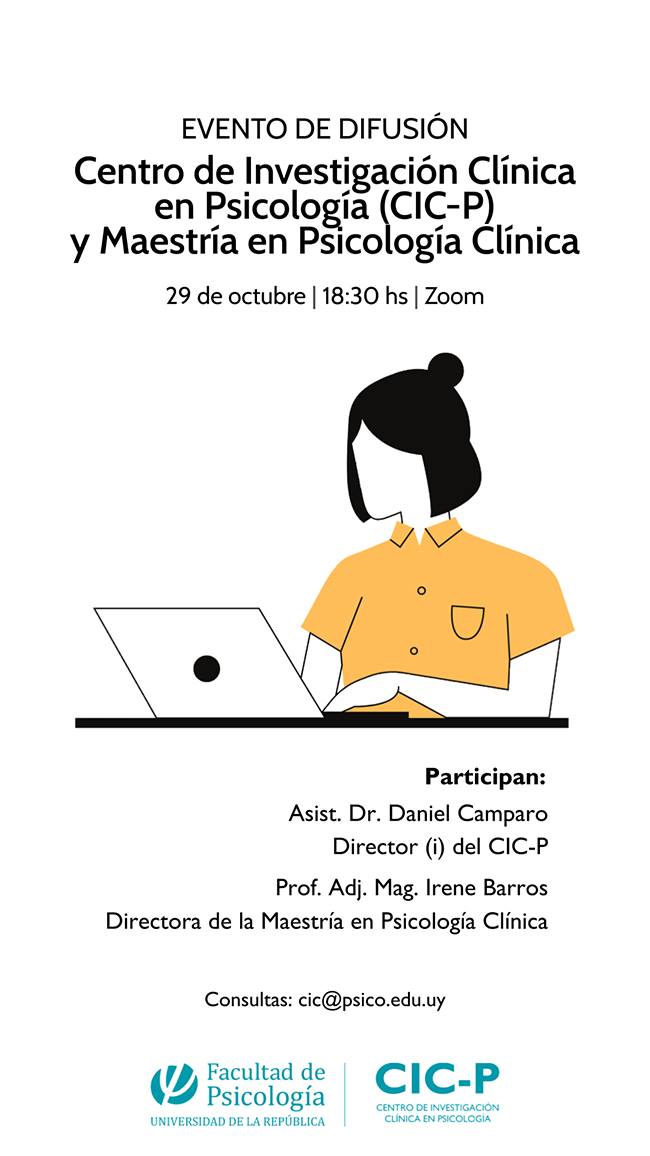 EVENTO DE DIFUSIÓN

Centro de Investigación Clínica en Psicología (CIC-P) y Maestría en Psicología Clínica

29 de octubre | 18:30 hs | Zoom

Participan:

Asist. Dr. Daniel Camparo
Director (i) del CIC-P

Prof. Adj. Mag. Irene Barros
Directora de la Maestría en Psicología Clínica

Consultas: cic@psico.edu.uy

Facultad de Psicología
UNIVERSIDAD DE LA REPÚBLICA

CIC-P
CENTRO DE INVESTIGACIÓN CLÍNICA EN PSICOLOGÍA